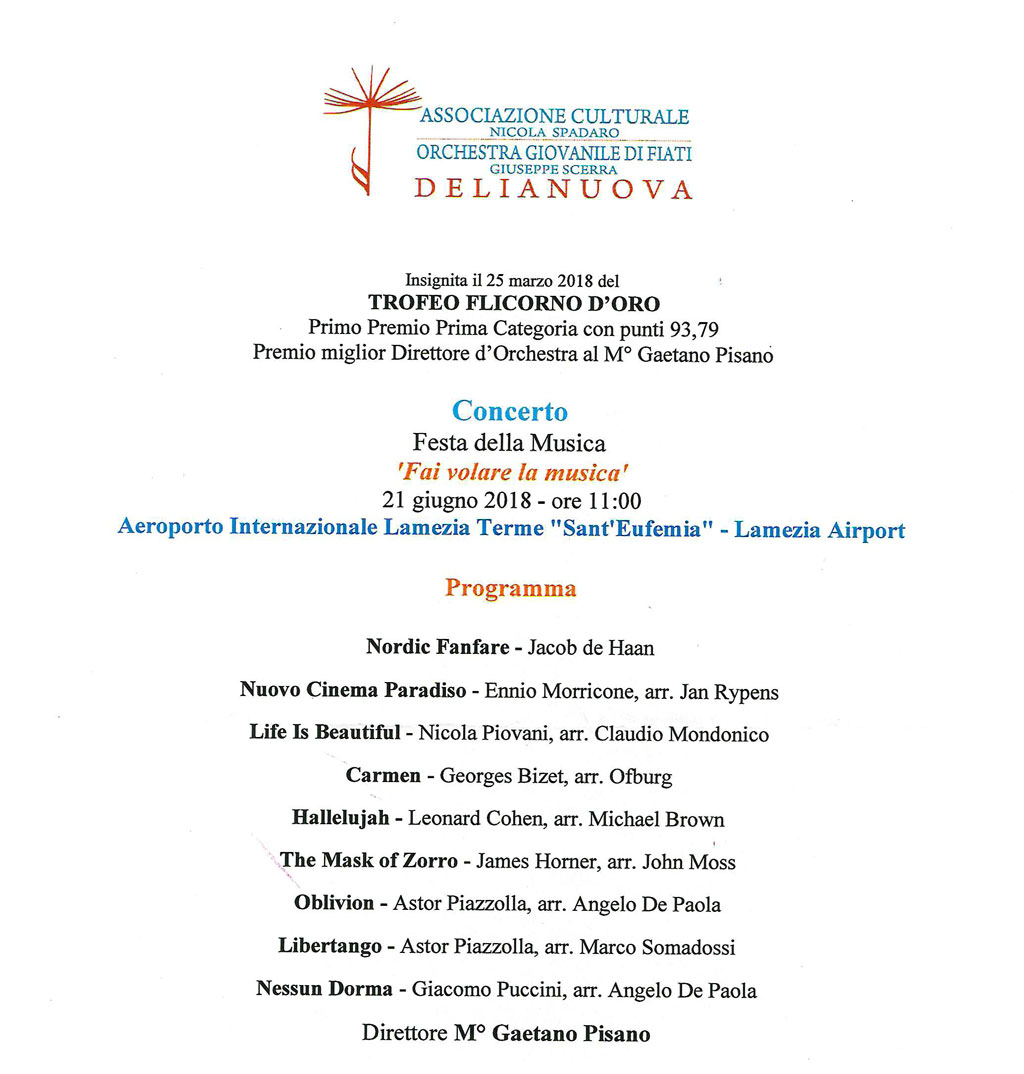 ASSOCIAZIONE CULTURALE
NICOLA SPADARO
ORCHESTRA GIOVANILE DI FIATI
GIUSEPPE SCERRA
DELIANUOVA

Insignita il 25 marzo 2018 del
TROFEO FLICORNO D'ORO
Primo Premio Prima Categoria con punti 93,79
Premio miglior Direttore d'Orchestra al M° Gaetano Pisano

Concerto
Festa della Musica
'Fai volare la musica'
21 giugno 2018 - ore 11:00
Aeroporto Internazionale Lamezia Terme "Sant'Eufemia" - Lamezia Airport

Programma

Nordic Fanfare - Jacob de Haan

Nuovo Cinema Paradiso - Ennio Morricone, arr. Jan Rypens

Life Is Beautiful - Nicola Piovani, arr. Claudio Mondonico

Carmen - Georges Bizet, arr. Ofburg

Hallelujah - Leonard Cohen, arr. Michael Brown

The Mask of Zorro - James Horner, arr. John Moss

Oblivion - Astor Piazzolla, arr. Angelo De Paola

Libertango - Astor Piazzolla, arr. Marco Somadossi

Nessun Dorma - Giacomo Puccini, arr. Angelo De Paola

Direttore M° Gaetano Pisano